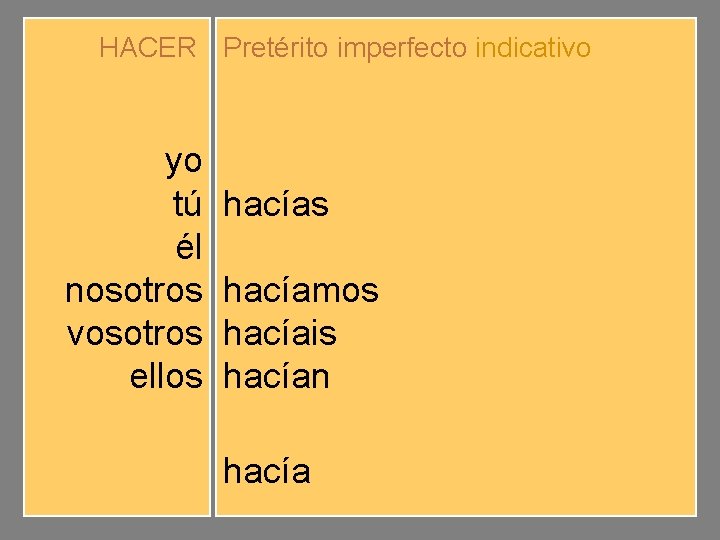 | HACER | Pretérito imperfecto indicativo |
|---|---|
| yo | |
| tú | hacías |
| él | |
| nosotros | hacíamos |
| vosotros | hacíais |
| ellos | hacían |
| | hacía |